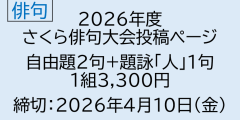 俳句

2026年度
さくら俳句大会投稿ページ

自由題2句+題詠「人」1句
1組3,300円

締切:2026年4月10日(金)